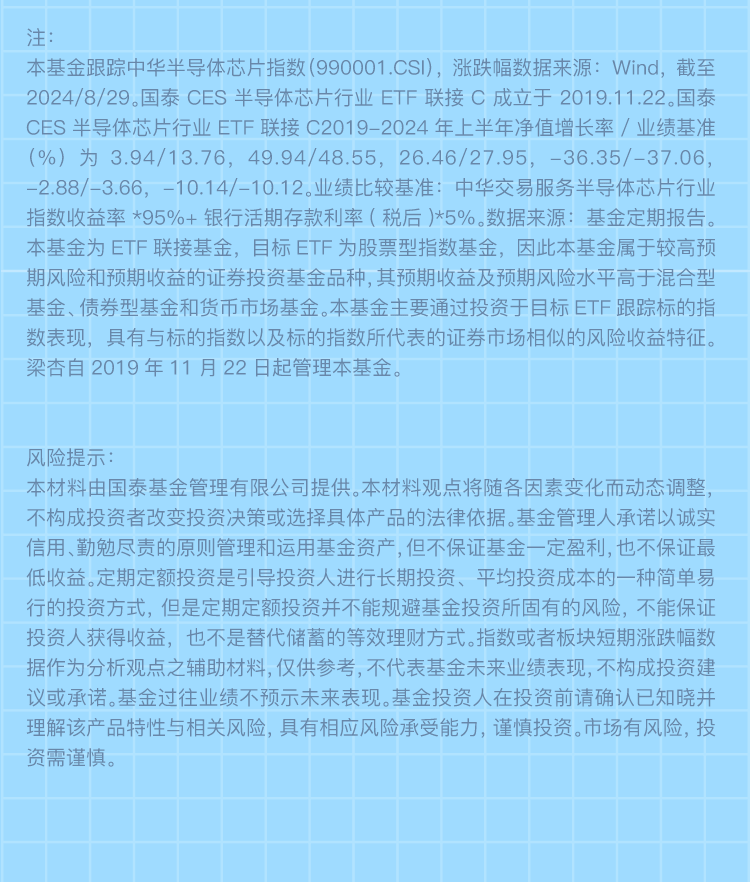 注：
本基金跟踪中华半导体芯片指数(990001.CSI)，涨跌幅数据来源：Wind，截至2024/8/29。国泰 CES 半导体芯片行业 ETF 联接 C 成立于 2019.11.22。国泰 CES 半导体芯片行业 ETF 联接 C2019-2024 年上半年净值增长率 / 业绩基准（%）为 3.94/13.76，49.94/48.55，26.46/27.95，-36.35/-37.06，-2.88/-3.66，-10.14/-10.12。业绩比较基准：中华交易服务半导体芯片行业指数收益率 *95%+ 银行活期存款利率 ( 税后 )*5%。数据来源：基金定期报告。本基金为 ETF 联接基金，目标 ETF 为股票型指数基金，因此本基金属于较高预期风险和预期收益的证券投资基金品种，其预期收益及预期风险水平高于混合型基金、债券型基金和货币市场基金。本基金主要通过投资于目标 ETF 跟踪标的指数表现，具有与标的指数以及标的指数所代表的证券市场相似的风险收益特征。梁杏自 2019 年 11 月 22 日起管理本基金。

风险提示：
本材料由国泰基金管理有限公司提供。本材料观点将随各因素变化而动态调整，不构成投资者改变投资决策或选择具体产品的法律依据。基金管理人承诺以诚实信用、勤勉尽责的原则管理和运用基金资产，但不保证基金一定盈利，也不保证最低收益。定期定额投资是引导投资人进行长期投资、平均投资成本的一种简单易行的投资方式，但是定期定额投资并不能规避基金投资所固有的风险，不能保证投资人获得收益，也不是替代储蓄的等效理财方式。指数或者板块短期涨跌幅数据作为分析观点之辅助材料，仅供参考，不代表基金未来业绩表现，不构成投资建议或承诺。基金过往业绩不预示未来表现。基金投资人在投资前请确认已知晓并理解该产品特性与相关风险，具有相应风险承受能力，谨慎投资。市场有风险，投资需谨慎。